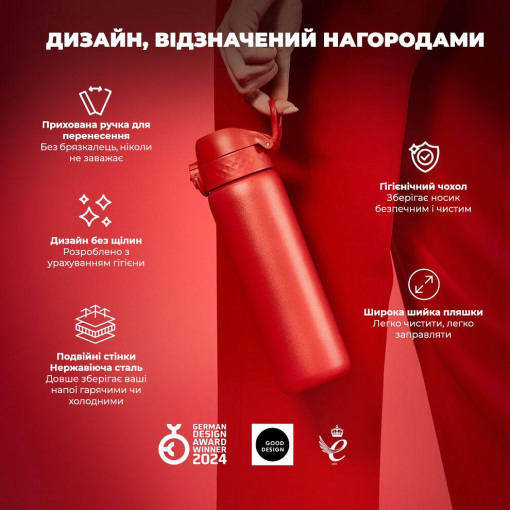 ДИЗАЙН, ВІДЗНАЧЕНИЙ НАГОРОДАМИ

Прихована ручка для перенесення
Без брязкалець, ніколи не заважає

Дизайн без щілин
Розроблено з урахуванням гігієни

Подвійні стінки
Нержавіюча сталь
Довше зберігає ваші напої гарячими чи холодними

Гігієнічний чохол
Зберігає носик безпечним і чистим

Широка шийка пляшки
Легко чистити, легко заправляти

GERMAN DESIGN AWARD WINNER 2024

GOOD DESIGN